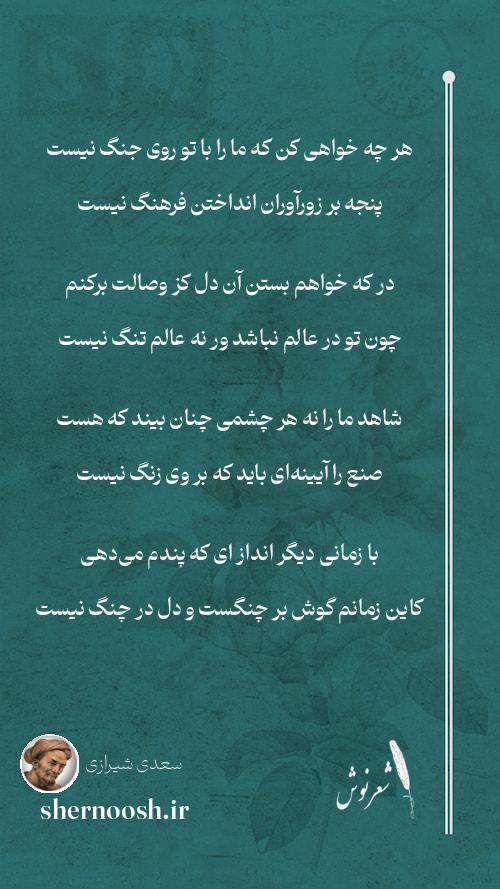 هر چه خواهی کن که ما را با تو روی جنگ نیست

پنجه بر زورآوران انداختن فرهنگ نیست

در که خواهم بستن آن دل کز وصالت برکنم

چون تو در عالم نباشد ور نه عالم تنگ نیست

شاهد ما را نه هر چشمی چنان بیند که هست

صنع را آیینه‌ای باید که بر وی زنگ نیست

با زمانی دیگر انداز ای که پندم می‌دهی

کاین زمانم گوش بر چنگست و دل در چنگ نیست

سعدی شیرازی

shernoosh.ir

شعرنوش